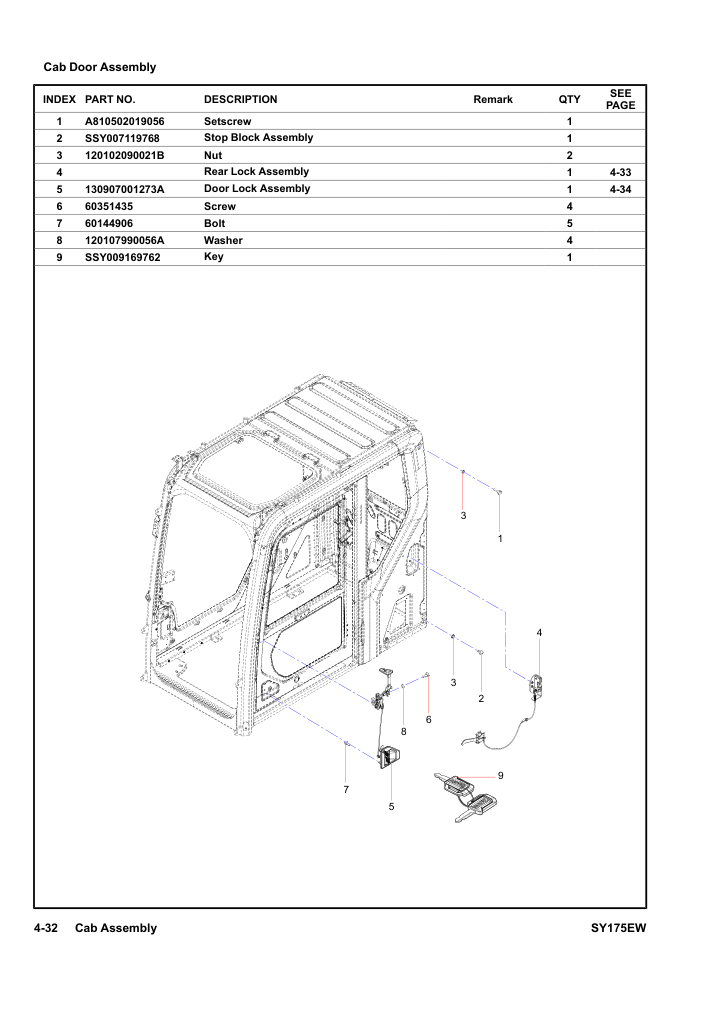 Cab Door Assembly

| INDEX | PART NO. | DESCRIPTION | Remark | QTY | SEE PAGE |
|---|---|---|---|---|---|
| 1 | A810502019056 | Setscrew | | 1 | |
| 2 | SSY007119768 | Stop Block Assembly | | 1 | |
| 3 | 120102090021B | Nut | | 2 | |
| 4 | | Rear Lock Assembly | | 1 | 4-33 |
| 5 | 130907001273A | Door Lock Assembly | | 1 | 4-34 |
| 6 | 60351435 | Screw | | 4 | |
| 7 | 60144906 | Bolt | | 5 | |
| 8 | 120107990056A | Washer | | 4 | |
| 9 | SSY009169762 | Key | | 1 | |

3
1
4
3
2
6
8
9
7
5

4-32 Cab Assembly

SY175EW